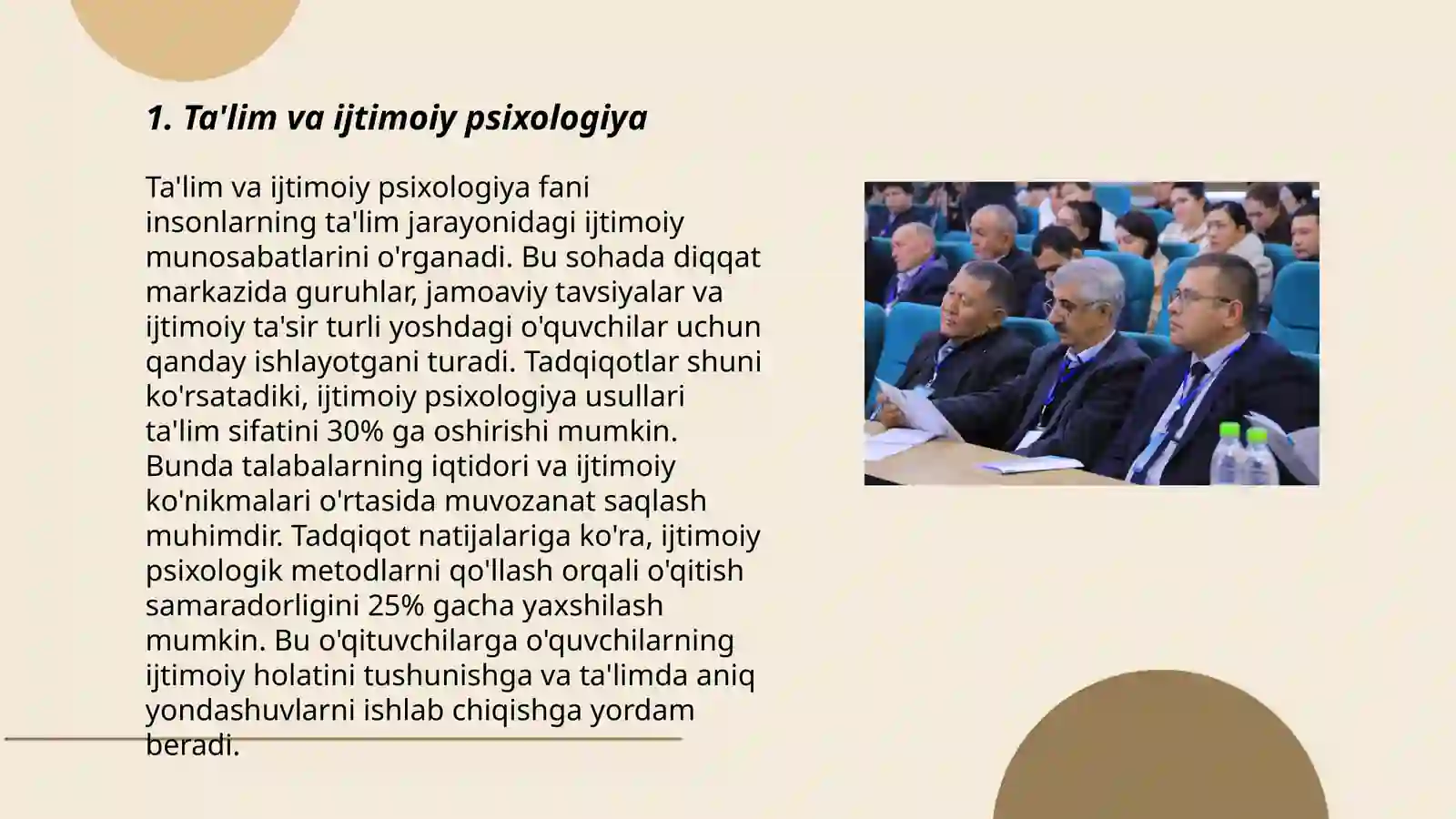 1. Ta'lim va ijtimoiy psixologiya

Ta'lim va ijtimoiy psixologiya fani insonlarning ta'lim jarayonidagi ijtimoiy munosabatlarini o'rganadi. Bu sohada diqqat markazida guruhlar, jamoaviy tavsiyalar va ijtimoiy ta'sir turli yoshdagi o'quvchilar uchun qanday ishlayotgani turadi. Tadqiqotlar shuni ko'rsatadiki, ijtimoiy psixologiya usullari ta'lim sifatini 30% ga oshirishi mumkin. Bunda talabalarning iqtidori va ijtimoiy ko'nikmalari o'rtasida muvozanat saqlash muhimdir. Tadqiqot natijalariga ko'ra, ijtimoiy psixologik metodlarni qo'llash orqali o'qitish samaradorligini 25% gacha yaxshilash mumkin. Bu o'qituvchilarga o'quvchilarning ijtimoiy holatini tushunishga va ta'limda aniq yondashuvlarni ishlab chiqishga yordam beradi.